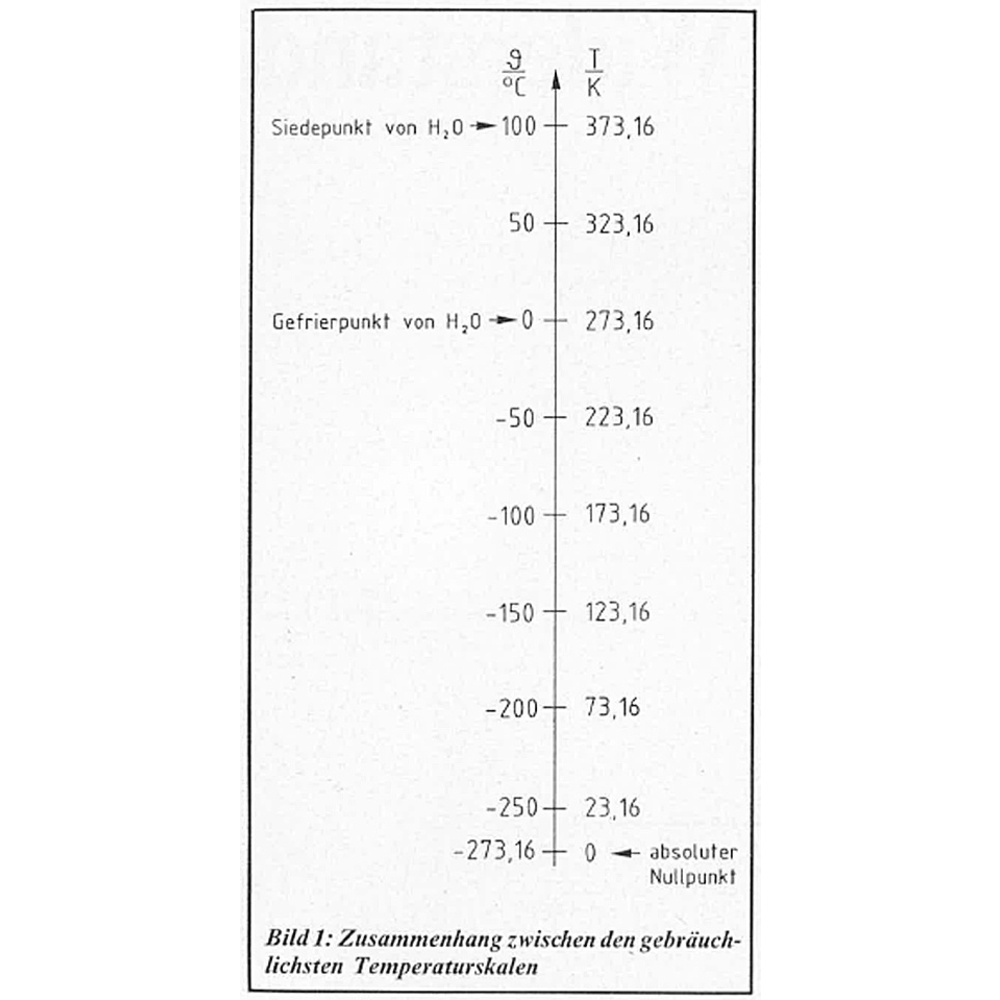 $\frac{\vartheta}{°C}$ $\frac{T}{K}$

Siedepunkt von $H_2O$ → 100 373,16

50 323,16

Gefrierpunkt von $H_2O$ → 0 273,16

-50 223,16

-100 173,16

-150 123,16

-200 73,16

-250 23,16

-273,16 0 ← absoluter Nullpunkt

Bild 1: Zusammenhang zwischen den gebräuchlichsten Temperaturskalen